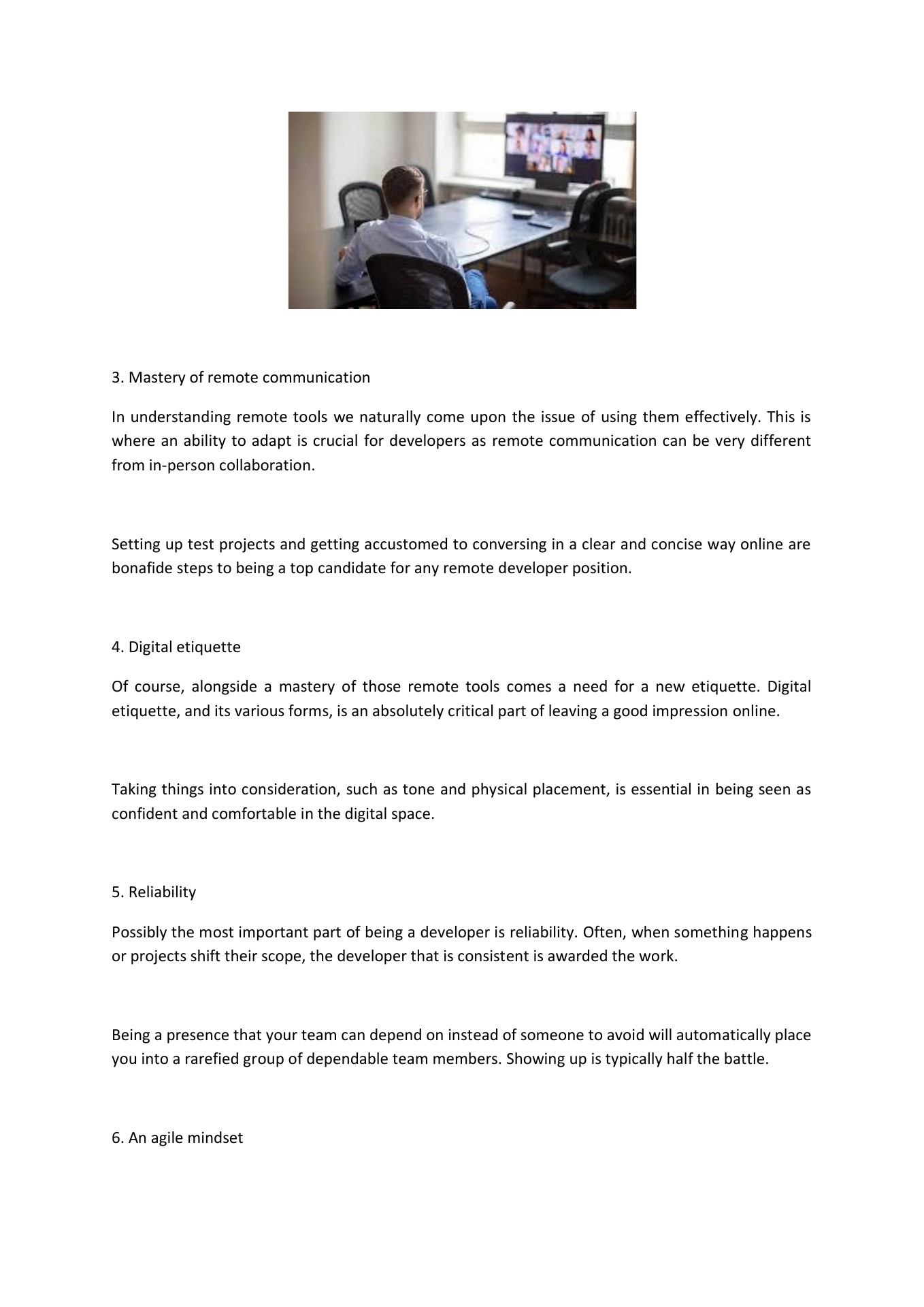 3. Mastery of remote communication

In understanding remote tools we naturally come upon the issue of using them effectively. This is where an ability to adapt is crucial for developers as remote communication can be very different from in-person collaboration.

Setting up test projects and getting accustomed to conversing in a clear and concise way online are bonafide steps to being a top candidate for any remote developer position.

4. Digital etiquette

Of course, alongside a mastery of those remote tools comes a need for a new etiquette. Digital etiquette, and its various forms, is an absolutely critical part of leaving a good impression online.

Taking things into consideration, such as tone and physical placement, is essential in being seen as confident and comfortable in the digital space.

5. Reliability

Possibly the most important part of being a developer is reliability. Often, when something happens or projects shift their scope, the developer that is consistent is awarded the work.

Being a presence that your team can depend on instead of someone to avoid will automatically place you into a rarefied group of dependable team members. Showing up is typically half the battle.

6. An agile mindset